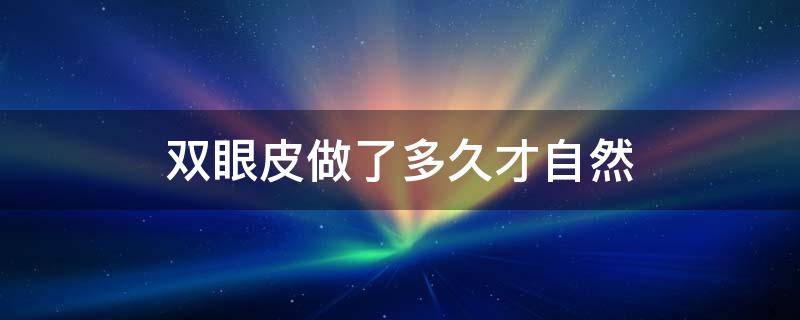 双眼皮做了多久才自然